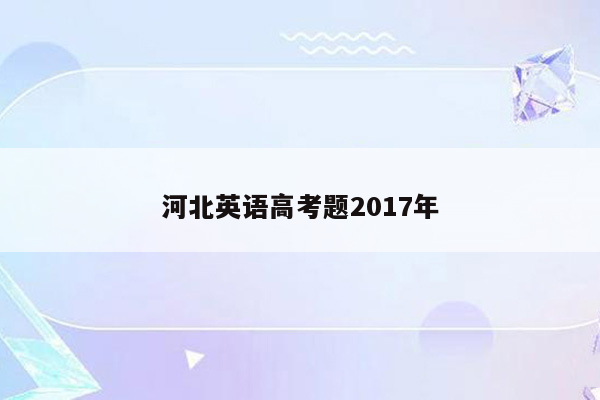 河北英语高考题2017年